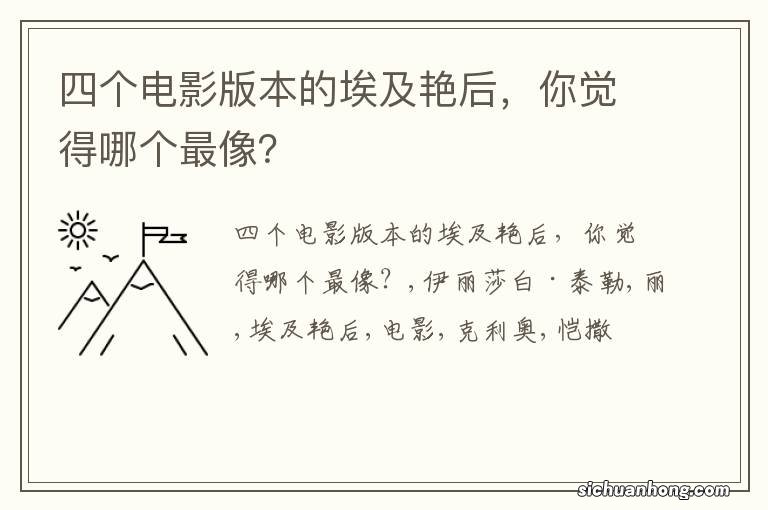 四个电影版本的埃及艳后，你觉得哪个最像?

四个电影版本的埃及艳后，你觉得哪个最像？，伊丽莎白·泰勒，丽，埃及艳后，电影，克利奥，恺撒

sichuanhong.com